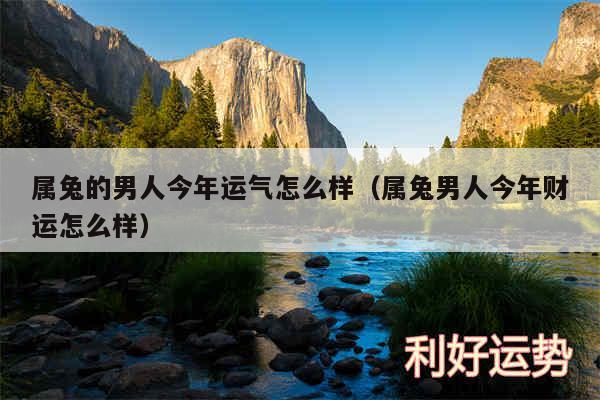 属兔的男人今年运气怎么样（属兔男人今年财运怎么样）

利好运势